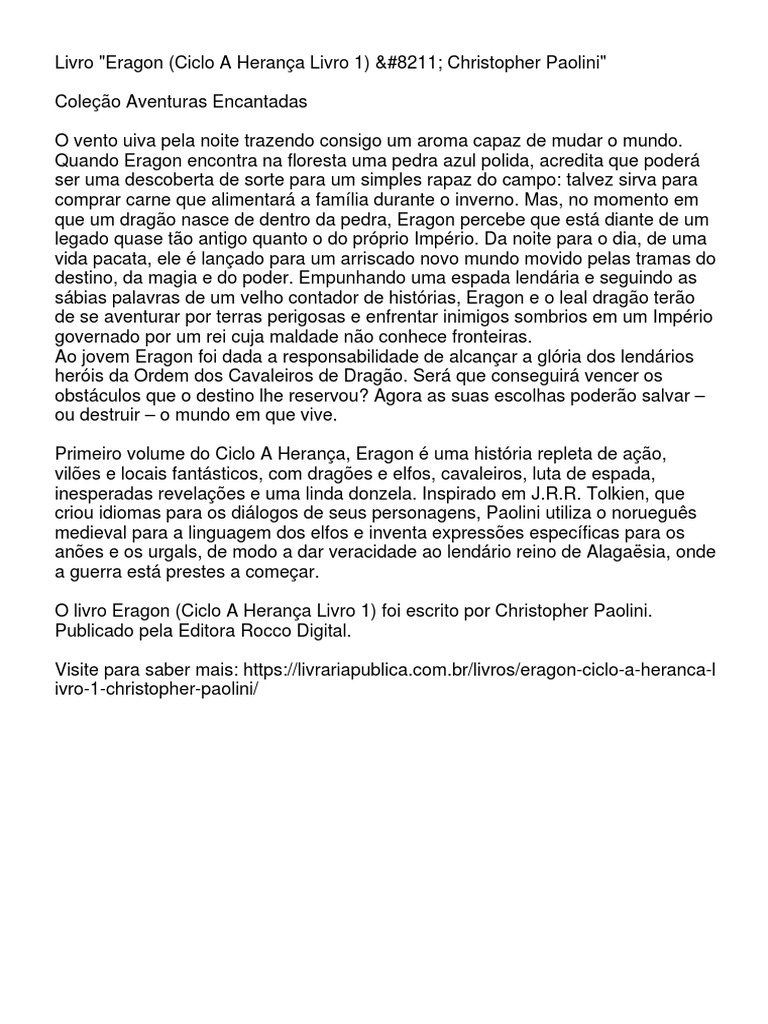 Livro "Eragon (Ciclo A Herança Livro 1) &#8211; Christopher Paolini"

Coleção Aventuras Encantadas

O vento uiva pela noite trazendo consigo um aroma capaz de mudar o mundo. Quando Eragon encontra na floresta uma pedra azul polida, acredita que poderá ser uma descoberta de sorte para um simples rapaz do campo: talvez sirva para comprar carne que alimentará a família durante o inverno. Mas, no momento em que um dragão nasce de dentro da pedra, Eragon percebe que está diante de um legado quase tão antigo quanto o do próprio Império. Da noite para o dia, de uma vida pacata, ele é lançado para um arriscado novo mundo movido pelas tramas do destino, da magia e do poder. Empunhando uma espada lendária e seguindo as sábias palavras de um velho contador de histórias, Eragon e o leal dragão terão de se aventurar por terras perigosas e enfrentar inimigos sombrios em um Império governado por um rei cuja maldade não conhece fronteiras.
Ao jovem Eragon foi dada a responsabilidade de alcançar a glória dos lendários heróis da Ordem dos Cavaleiros de Dragão. Será que conseguirá vencer os obstáculos que o destino lhe reservou? Agora as suas escolhas poderão salvar – ou destruir – o mundo em que vive.

Primeiro volume do Ciclo A Herança, Eragon é uma história repleta de ação, vilões e locais fantásticos, com dragões e elfos, cavaleiros, luta de espada, inesperadas revelações e uma linda donzela. Inspirado em J.R.R. Tolkien, que criou idiomas para os diálogos de seus personagens, Paolini utiliza o norueguês medieval para a linguagem dos elfos e inventa expressões específicas para os anões e os urgals, de modo a dar veracidade ao lendário reino de Alagaësia, onde a guerra está prestes a começar.

O livro Eragon (Ciclo A Herança Livro 1) foi escrito por Christopher Paolini. Publicado pela Editora Rocco Digital.

Visite para saber mais: https://livrariapublica.com.br/livros/eragon-ciclo-a-heranca-livro-1-christopher-paolini/